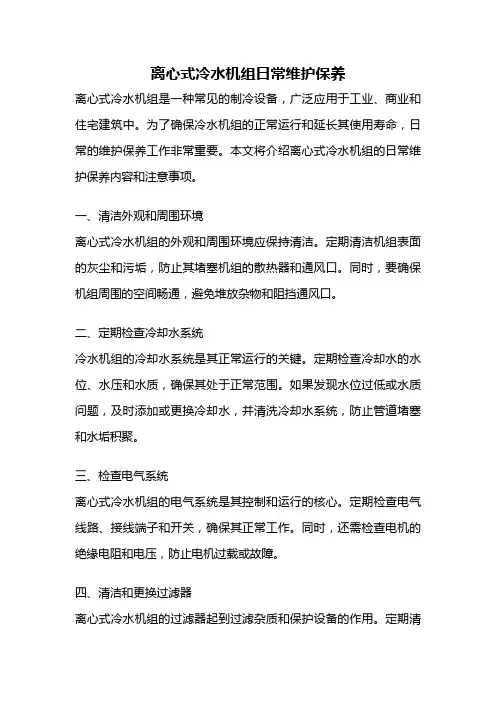 离心式冷水机组日常维护保养

离心式冷水机组是一种常见的制冷设备，广泛应用于工业、商业和住宅建筑中。为了确保冷水机组的正常运行和延长其使用寿命，日常的维护保养工作非常重要。本文将介绍离心式冷水机组的日常维护保养内容和注意事项。

一、清洁外观和周围环境

离心式冷水机组的外观和周围环境应保持清洁。定期清洁机组表面的灰尘和污垢，防止其堵塞机组的散热器和通风口。同时，要确保机组周围的空间畅通，避免堆放杂物和阻挡通风口。

二、定期检查冷却水系统

冷水机组的冷却水系统是其正常运行的关键。定期检查冷却水的水位、水压和水质，确保其处于正常范围。如果发现水位过低或水质问题，及时添加或更换冷却水，并清洗冷却水系统，防止管道堵塞和水垢积聚。

三、检查电气系统

离心式冷水机组的电气系统是其控制和运行的核心。定期检查电气线路、接线端子和开关，确保其正常工作。同时，还需检查电机的绝缘电阻和电压，防止电机过载或故障。

四、清洁和更换过滤器

离心式冷水机组的过滤器起到过滤杂质和保护设备的作用。定期清